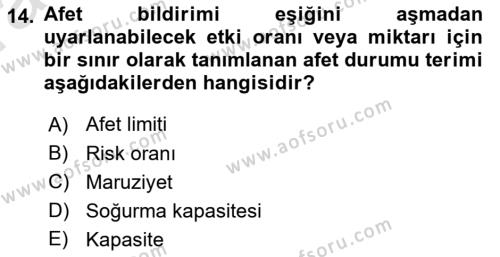 14. Afet bildirimi eşiğini aşmadan uyarlanabilecek etki oranı veya miktarı için bir sınır olarak tanımlanan afet durumu terimi aşağıdakilerden hangisidir?

A) Afet limiti
B) Risk oranı
C) Maruziyet
D) Soğurma kapasitesi
E) Kapasite

www.aofsoru.com